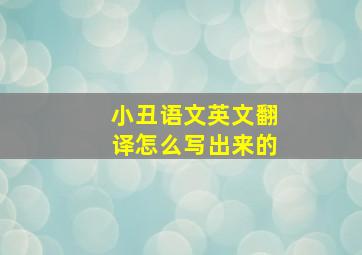 小丑语文英文翻译怎么写出来的